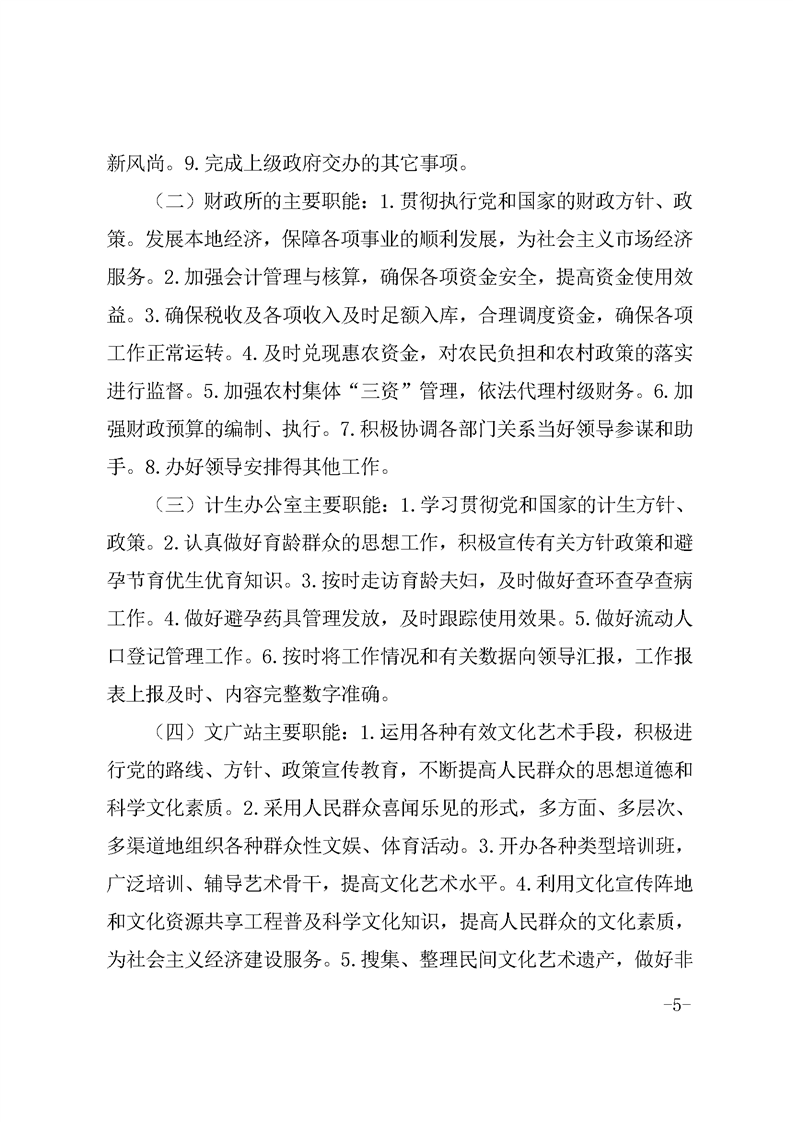 新风尚。9.完成上级政府交办的其它事项。

（二）财政所的主要职能：1.贯彻执行党和国家的财政方针、政策。发展本地经济，保障各项事业的顺利发展，为社会主义市场经济服务。2.加强会计管理与核算，确保各项资金安全，提高资金使用效益。3.确保税收及各项收入及时足额入库，合理调度资金，确保各项工作正常运转。4.及时兑现惠农资金，对农民负担和农村政策的落实进行监督。5.加强农村集体“三资”管理，依法代理村级财务。6.加强财政预算的编制、执行。7.积极协调各部门关系当好领导参谋和助手。8.办好领导安排得其他工作。

（三）计生办公室主要职能：1.学习贯彻党和国家的计生方针、政策。2.认真做好育龄群众的思想工作，积极宣传有关方针政策和避孕节育优生优育知识。3.按时走访育龄夫妇，及时做好查环查孕查病工作。4.做好避孕药具管理发放，及时跟踪使用效果。5.做好流动人口登记管理工作。6.按时将工作情况和有关数据向领导汇报，工作报表上报及时、内容完整数字准确。

（四）文广站主要职能：1.运用各种有效文化艺术手段，积极进行党的路线、方针、政策宣传教育，不断提高人民群众的思想道德和科学文化素质。2.采用人民群众喜闻乐见的形式，多方面、多层次、多渠道地组织各种群众性文娱、体育活动。3.开办各种类型培训班，广泛培训、辅导艺术骨干，提高文化艺术水平。4.利用文化宣传阵地和文化资源共享工程普及科学文化知识，提高人民群众的文化素质，为社会主义经济建设服务。5.搜集、整理民间文化艺术遗产，做好非

-5-